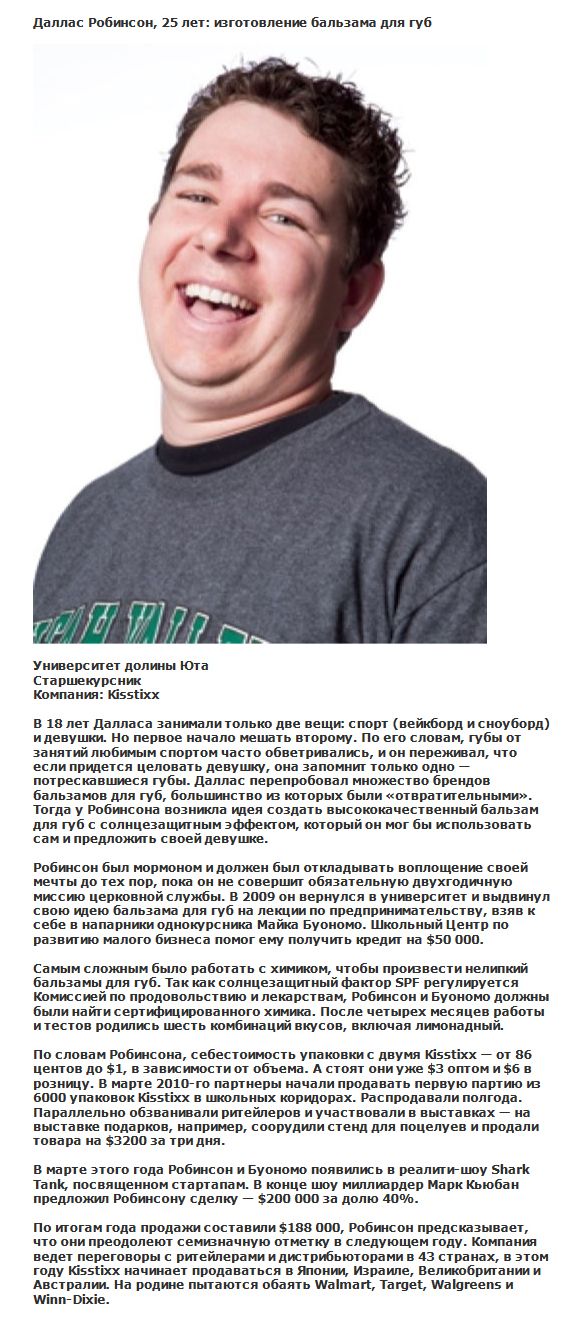 Даллас Робинсон, 25 лет: изготовление бальзама для губ

Университет долины Юта
Старшекурсник
Компания: Kisstixx

В 18 лет Далласа занимали только две вещи: спорт (вейкборд и сноуборд) и девушки. Но первое начало мешать второму. По его словам, губы от занятий любимым спортом часто обветривались, и он переживал, что если придется целовать девушку, она запомнит только одно — потрескавшиеся губы. Даллас перепробовал множество брендов бальзамов для губ, большинство из которых были «отвратительными». Тогда у Робинсона возникла идея создать высококачественный бальзам для губ с солнцезащитным эффектом, который он мог бы использовать сам и предложить своей девушке.

Робинсон был мормоном и должен был откладывать воплощение своей мечты до тех пор, пока он не совершит обязательную двухгодичную миссию церковной службы. В 2009 он вернулся в университет и выдвинул свою идею бальзама для губ на лекции по предпринимательству, взяв к себе в напарники однокурсника Майка Буономо. Школьный Центр по развитию малого бизнеса помог ему получить кредит на $50 000.

Самым сложным было работать с химиком, чтобы произвести нелипкий бальзамы для губ. Так как солнцезащитный фактор SPF регулируется Комиссией по продовольствию и лекарствам, Робинсон и Буономо должны были найти сертифицированного химика. После четырех месяцев работы и тестов родились шесть комбинаций вкусов, включая лимонадный.

По словам Робинсона, себестоимость упаковки с двумя Kisstixx — от 86 центов до $1, в зависимости от объема. А стоят они уже $3 оптом и $6 в розницу. В марте 2010-го партнеры начали продавать первую партию из 6000 упаковок Kisstixx в школьных коридорах. Распродавали полгода. Параллельно обзванивали ритейлеров и участвовали в выставках — на выставке подарков, например, соорудили стенд для поцелуев и продали товара на $3200 за три дня.

В марте этого года Робинсон и Буономо появились в реалити-шоу Shark Tank, посвященном стартапам. В конце шоу миллиардер Марк Кьюбан предложил Робинсону сделку — $200 000 за долю 40%.

По итогам года продажи составили $188 000, Робинсон предсказывает, что они преодолеют семизначную отметку в следующем году. Компания ведет переговоры с ритейлерами и дистрибьюторами в 43 странах, в этом году Kisstixx начинает продаваться в Японии, Израиле, Великобритании и Австралии. На родине пытаются обаять Walmart, Target, Walgreens и Winn-Dixie.